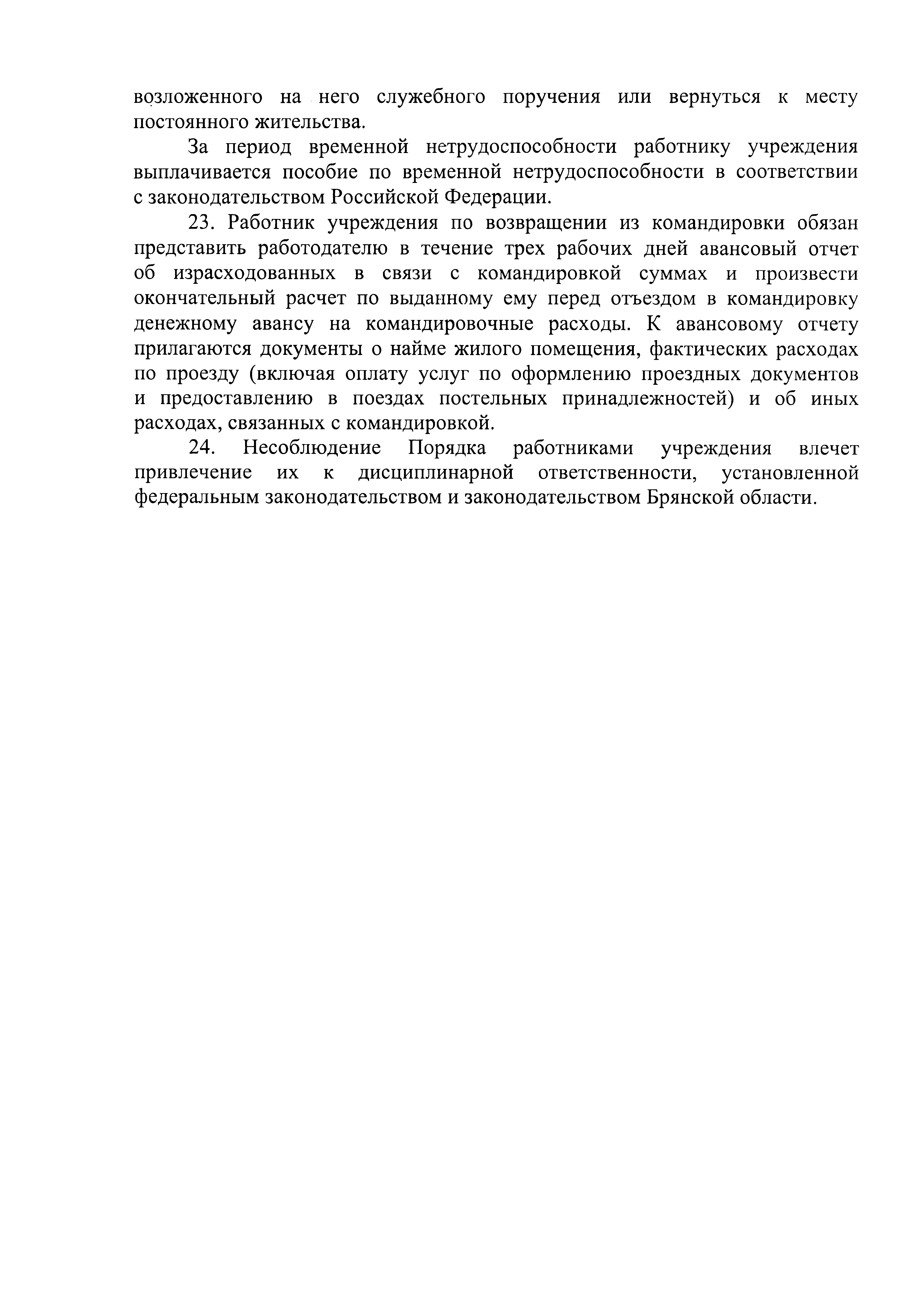 возложенного на него служебного поручения или вернуться к месту постоянного жительства.

За период временной нетрудоспособности работнику учреждения выплачивается пособие по временной нетрудоспособности в соответствии с законодательством Российской Федерации.

23. Работник учреждения по возвращении из командировки обязан представить работодателю в течение трех рабочих дней авансовый отчет об израсходованных в связи с командировкой суммах и произвести окончательный расчет по выданному ему перед отъездом в командировку денежному авансу на командировочные расходы. К авансовому отчету прилагаются документы о найме жилого помещения, фактических расходах по проезду (включая оплату услуг по оформлению проездных документов и предоставлению в поездах постельных принадлежностей) и об иных расходах, связанных с командировкой.

24. Несоблюдение Порядка работниками учреждения влечет привлечение их к дисциплинарной ответственности, установленной федеральным законодательством и законодательством Брянской области.